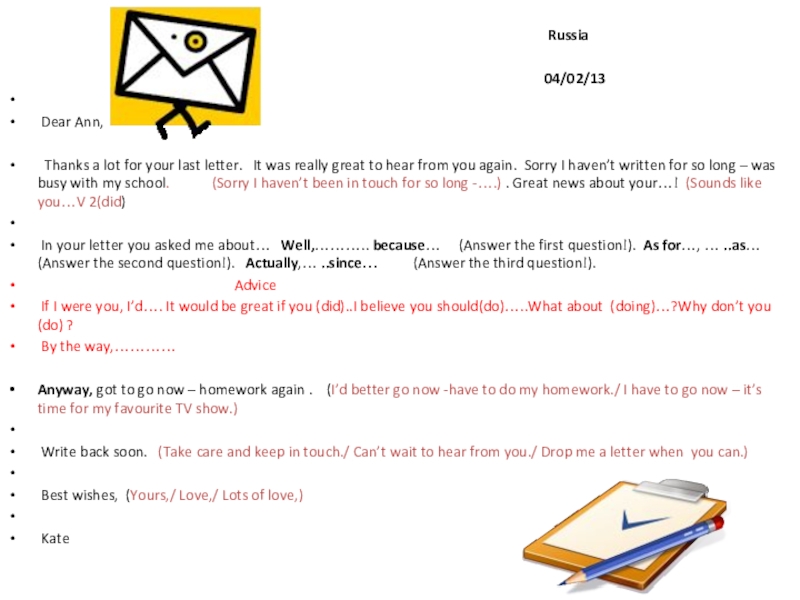 Russia

04/02/13

•

• Dear Ann,

• Thanks a lot for your last letter. It was really great to hear from you again. Sorry I haven't written for so long – was busy with my school. (Sorry I haven't been in touch for so long -….) . Great news about your…! (Sounds like you…V 2(did)

•

• In your letter you asked me about… Well,……….. because… (Answer the first question!). As for…, … ..as… (Answer the second question!). Actually,… ..since… (Answer the third question!).

• Advice

• If I were you, I'd…. It would be great if you (did)..I believe you should(do)…..What about (doing)…?Why don't you (do) ?

• By the way,…………

• Anyway, got to go now – homework again . (I'd better go now -have to do my homework./ I have to go now – it's time for my favourite TV show.)

•

• Write back soon. (Take care and keep in touch./ Can't wait to hear from you./ Drop me a letter when you can.)

•

• Best wishes, (Yours,/ Love,/ Lots of love,)

•

• Kate